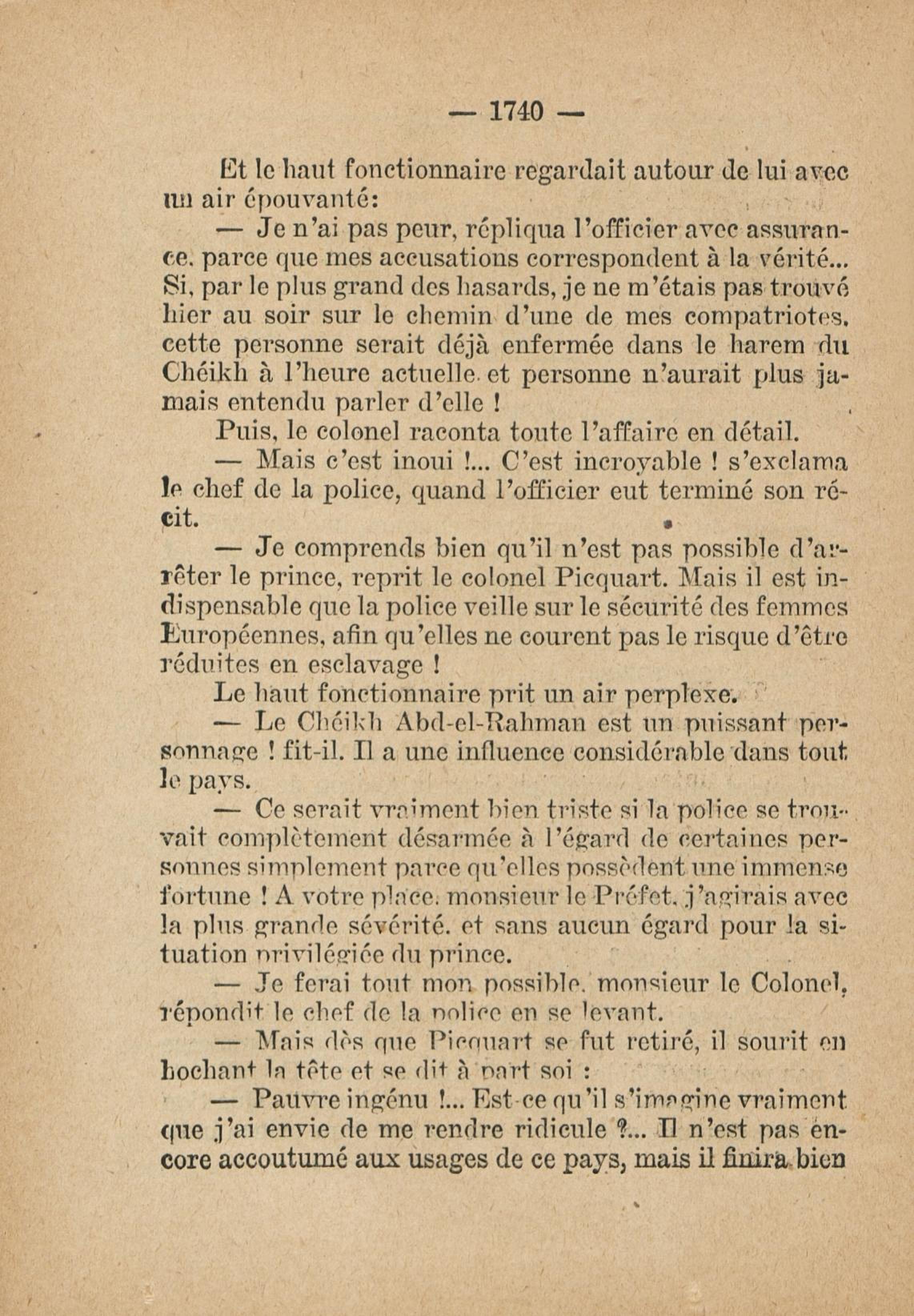 — 1740 —

Et le haut fonctionnaire regardait autour de lui avec un air épouvanté:

— Je n'ai pas peur, répliqua l'officier avec assurance, parce que mes accusations correspondent à la vérité... Si, par le plus grand des hasards, je ne m'étais pas trouvé hier au soir sur le chemin d'une de mes compatriotes, cette personne serait déjà enfermée dans le harem du Chéikh à l'heure actuelle et personne n'aurait plus jamais entendu parler d'elle !

Puis, le colonel raconta toute l'affaire en détail.

— Mais c'est inoui !... C'est incroyable ! s'exclama le chef de la police, quand l'officier eut terminé son récit.

— Je comprends bien qu'il n'est pas possible d'arrêter le prince, reprit le colonel Picquart. Mais il est indispensable que la police veille sur le sécurité des femmes Européennes, afin qu'elles ne courent pas le risque d'être réduites en esclavage !

Le haut fonctionnaire prit un air perplexe.

— Le Chéikh Abd-el-Rahman est un puissant personnage ! fit-il. Il a une influence considérable dans tout le pays.

— Ce serait vraiment bien triste si la police se trouvait complètement désarmée à l'égard de certaines personnes simplement parce qu'elles possèdent une immense fortune ! A votre place, monsieur le Préfet, j'agirais avec la plus grande sévérité, et sans aucun égard pour la situation privilégiée du prince.

— Je ferai tout mon possible, monsieur le Colonel, répondit le chef de la police en se levant.

— Mais dès que Picquart se fut retiré, il sourit en hochant la tête et se dit à part soi :

— Pauvre ingénu !... Est-ce qu'il s'imagine vraiment que j'ai envie de me rendre ridicule ?... Il n'est pas encore accoutumé aux usages de ce pays, mais il finira bien